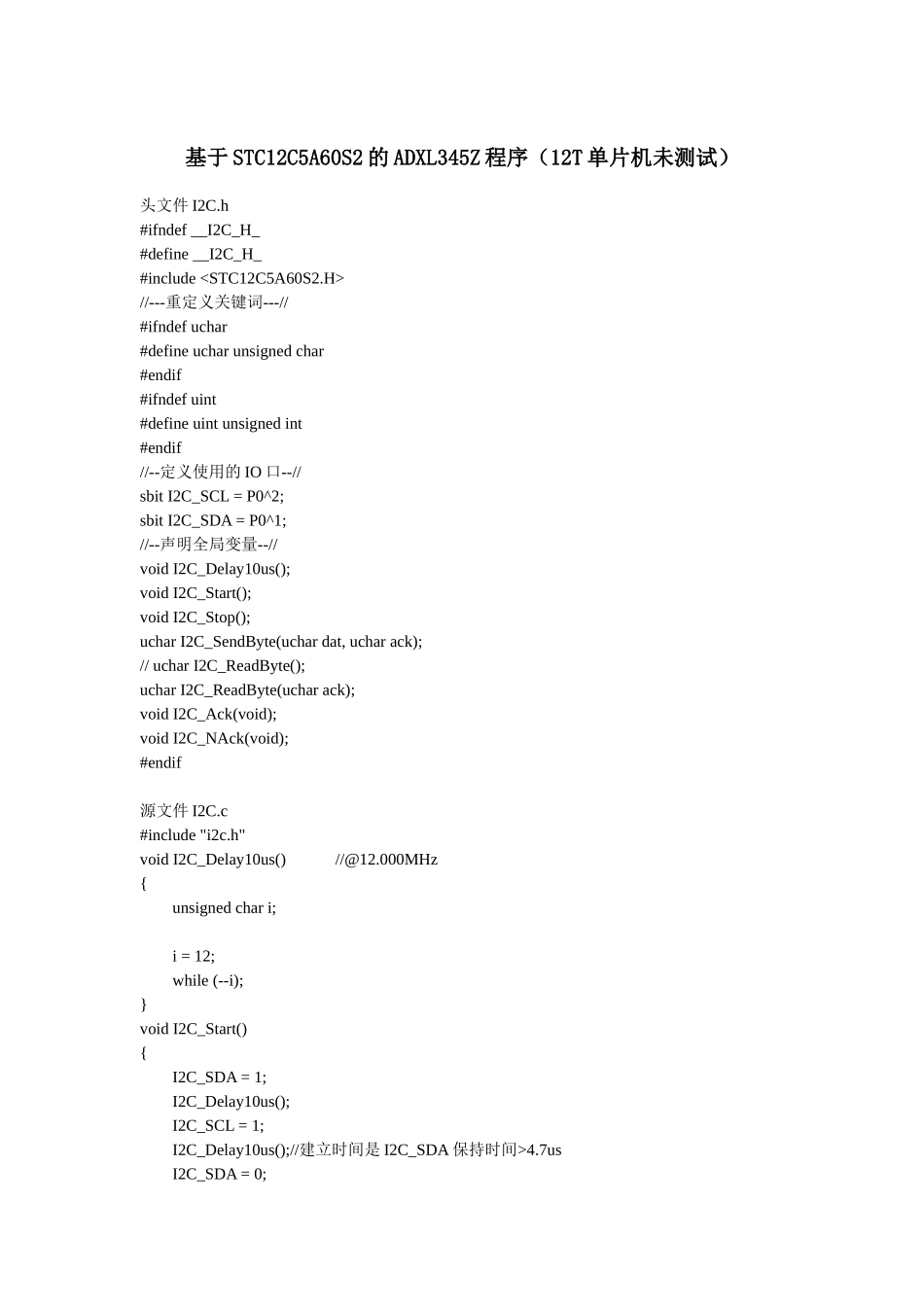 基于STC12C5A60S2的ADXL345Z程序（12T单片机未测试）

头文件 I2C.h
#ifndef __I2C_H_
#define __I2C_H_
#include <STC12C5A60S2.H>
//---重定义关键词---//
#ifndef uchar
#define uchar unsigned char
#endif
#ifndef uint
#define uint unsigned int
#endif
//--定义使用的 IO 口--//
sbit I2C_SCL = P0^2;
sbit I2C_SDA = P0^1;
//--声明全局变量--//
void I2C_Delay10us();
void I2C_Start();
void I2C_Stop();
uchar I2C_SendByte(uchar dat, uchar ack);
// uchar I2C_ReadByte();
uchar I2C_ReadByte(uchar ack);
void I2C_Ack(void);
void I2C_NAck(void);
#endif

源文件 I2C.c
#include "i2c.h"
void I2C_Delay10us()　　//@12.000MHz
{
unsigned char i;

i = 12;
while (--i);
}
void I2C_Start()
{
I2C_SDA = 1;
I2C_Delay10us();
I2C_SCL = 1;
I2C_Delay10us();//建立时间是 I2C_SDA 保持时间>4.7us
I2C_SDA = 0;